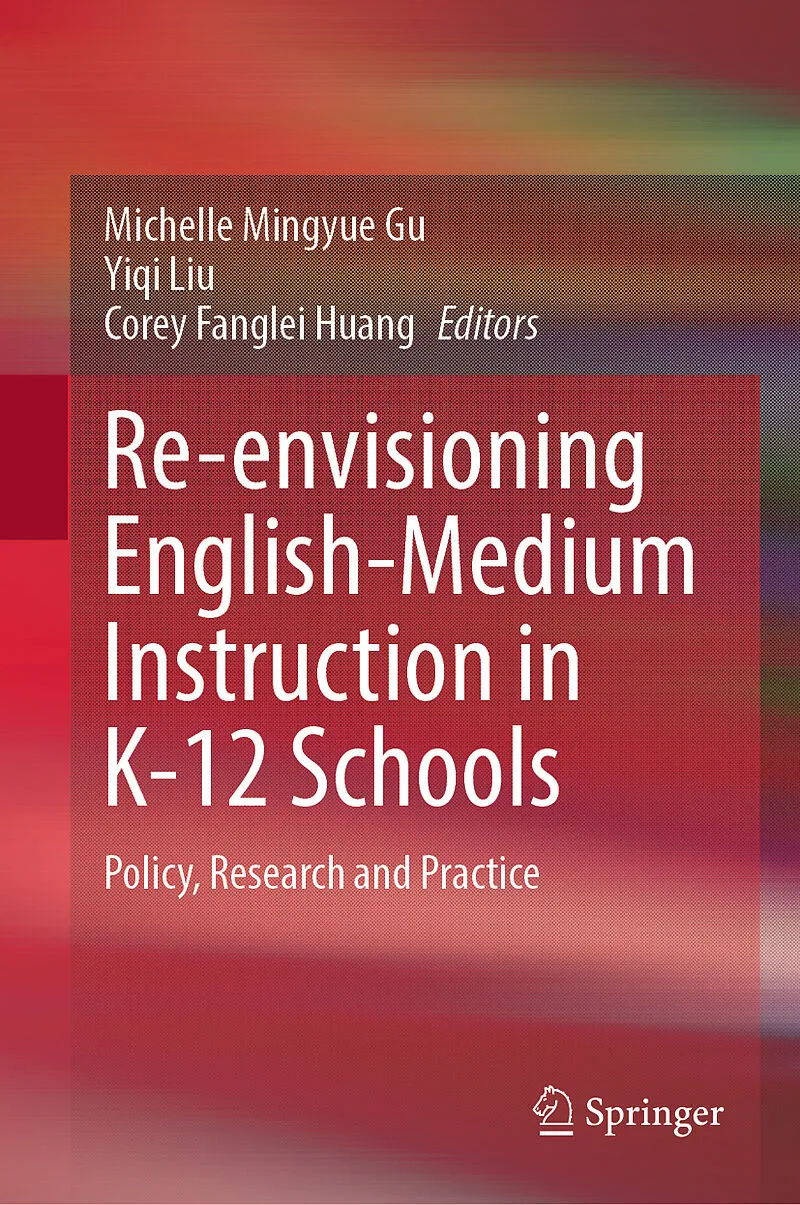 Michelle Mingyue Gu
Yiqi Liu
Corey Fanglei Huang Editors

Re-envisioning English-Medium Instruction in K-12 Schools

Policy, Research and Practice

Springer